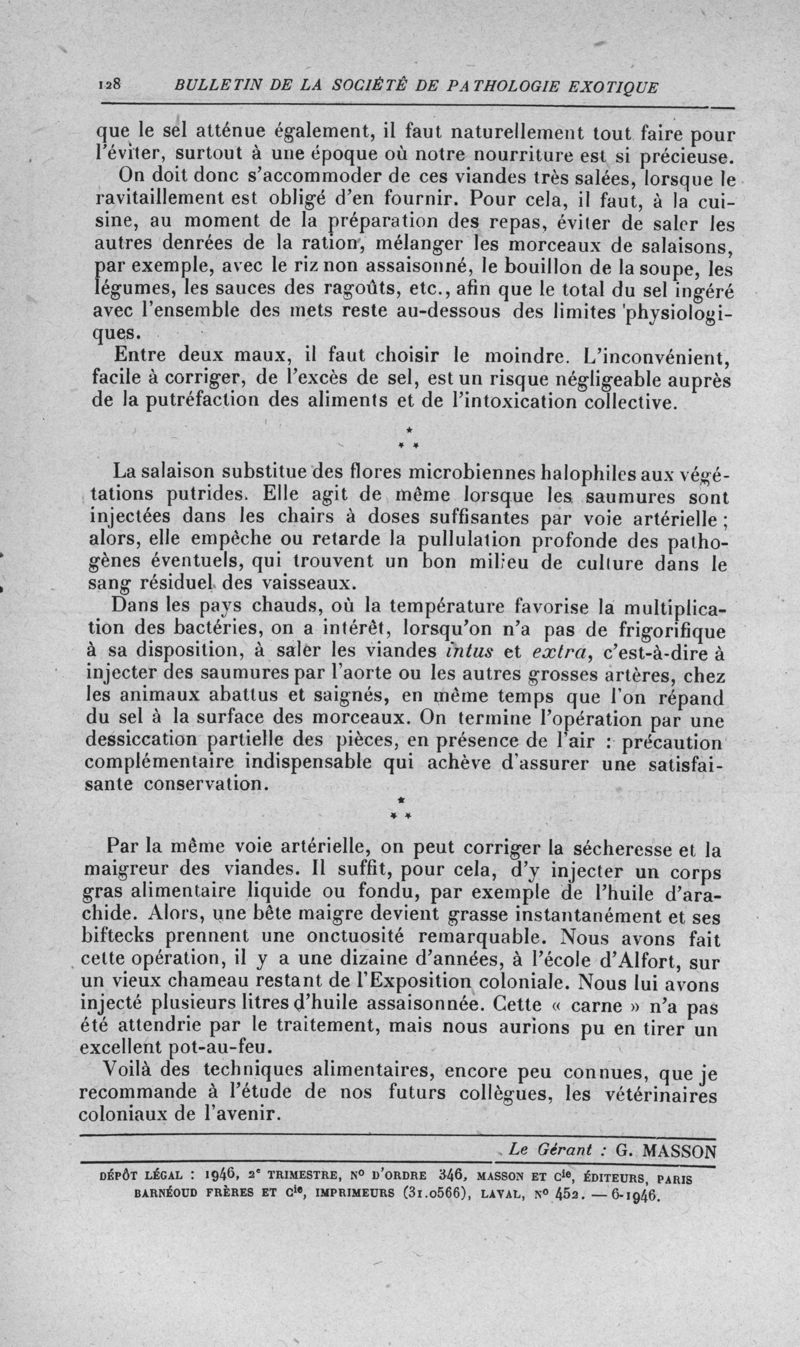 128 BULLETIN DE LA SOCIÉTÉ DE PATHOLOGIE EXOTIQUE

que le sel atténue également, il faut naturellement tout faire pour l'éviter, surtout à une époque où notre nourriture est si précieuse.

On doit donc s'accommoder de ces viandes très salées, lorsque le ravitaillement est obligé d'en fournir. Pour cela, il faut, à la cuisine, au moment de la préparation des repas, éviter de saler les autres denrées de la ration, mélanger les morceaux de salaisons, par exemple, avec le riz non assaisonné, le bouillon de la soupe, les légumes, les sauces des ragoûts, etc., afin que le total du sel ingéré avec l'ensemble des mets reste au-dessous des limites physiologiques.

Entre deux maux, il faut choisir le moindre. L'inconvénient, facile à corriger, de l'excès de sel, est un risque négligeable auprès de la putréfaction des aliments et de l'intoxication collective.

* * *

La salaison substitue des flores microbiennes halophiles aux végétations putrides. Elle agit de même lorsque les saumures sont injectées dans les chairs à doses suffisantes par voie artérielle ; alors, elle empêche ou retarde la pullulation profonde des pathogènes éventuels, qui trouvent un bon milieu de culture dans le sang résiduel des vaisseaux.

Dans les pays chauds, où la température favorise la multiplication des bactéries, on a intérêt, lorsqu'on n'a pas de frigorifique à sa disposition, à saler les viandes intus et extra, c'est-à-dire à injecter des saumures par l'aorte ou les autres grosses artères, chez les animaux abattus et saignés, en même temps que l'on répand du sel à la surface des morceaux. On termine l'opération par une dessiccation partielle des pièces, en présence de l'air : précaution complémentaire indispensable qui achève d'assurer une satisfaisante conservation.

* * *

Par la même voie artérielle, on peut corriger la sécheresse et la maigreur des viandes. Il suffit, pour cela, d'y injecter un corps gras alimentaire liquide ou fondu, par exemple de l'huile d'arachide. Alors, une bête maigre devient grasse instantanément et ses biftecks prennent une onctuosité remarquable. Nous avons fait cette opération, il y a une dizaine d'années, à l'école d'Alfort, sur un vieux chameau restant de l'Exposition coloniale. Nous lui avons injecté plusieurs litres d'huile assaisonnée. Cette « carne » n'a pas été attendrie par le traitement, mais nous aurions pu en tirer un excellent pot-au-feu.

Voilà des techniques alimentaires, encore peu connues, que je recommande à l'étude de nos futurs collègues, les vétérinaires coloniaux de l'avenir.

Le Gérant : G. MASSON

DÉPÔT LÉGAL : 1946, 2e TRIMESTRE, No D'ORDRE 346, MASSON ET Cie, ÉDITEURS, PARIS
BARNÉOUD FRÈRES ET Cie, IMPRIMEURS (31.0566), LAVAL, No 452. — 6-1946.